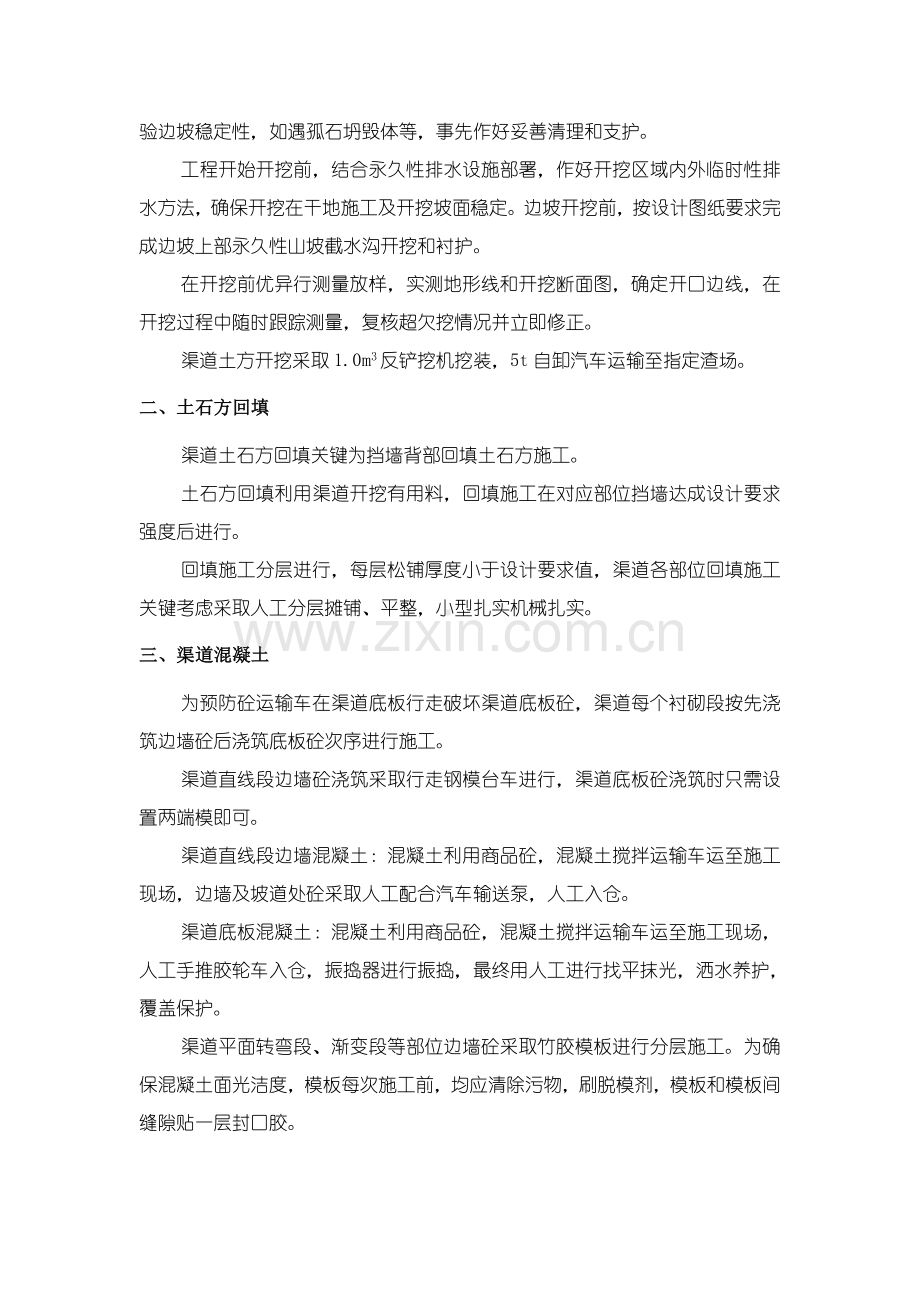 验边坡稳定性，如遇孤石坍毁体等，事先作好妥善清理和支护。

工程开始开挖前，结合永久性排水设施部署，作好开挖区域内外临时性排水方法，确保开挖在干地施工及开挖坡面稳定。边坡开挖前，按设计图纸要求完成边坡上部永久性山坡截水沟开挖和衬护。

在开挖前优异行测量放样，实测地形线和开挖断面图，确定开口边线，在开挖过程中随时跟踪测量，复核超欠挖情况并立即修正。

渠道土方开挖采取 $1.0m^3$ 反铲挖机挖装，5t 自卸汽车运输至指定渣场。

二、土石方回填

渠道土石方回填关键为挡墙背部回填土石方施工。

土石方回填利用渠道开挖有用料，回填施工在对应部位挡墙达成设计要求强度后进行。

回填施工分层进行，每层松铺厚度小于设计要求值，渠道各部位回填施工关键考虑采取人工分层摊铺、平整，小型扎实机械扎实。

www.zixin.com.cn

三、渠道混凝土

为预防砼运输车在渠道底板行走破坏渠道底板砼，渠道每个衬砌段按先浇筑边墙砼后浇筑底板砼次序进行施工。

渠道直线段边墙砼浇筑采取行走钢模台车进行，渠道底板砼浇筑时只需设置两端模即可。

渠道直线段边墙混凝土：混凝土利用商品砼，混凝土搅拌运输车运至施工现场，边墙及坡道处砼采取人工配合汽车输送泵，人工入仓。

渠道底板混凝土：混凝土利用商品砼，混凝土搅拌运输车运至施工现场，人工手推胶轮车入仓，振捣器进行振捣，最终用人工进行找平抹光，洒水养护，覆盖保护。

渠道平面转弯段、渐变段等部位边墙砼采取竹胶模板进行分层施工。为确保混凝土面光洁度，模板每次施工前，均应清除污物，刷脱模剂，模板和模板间缝隙贴一层封口胶。